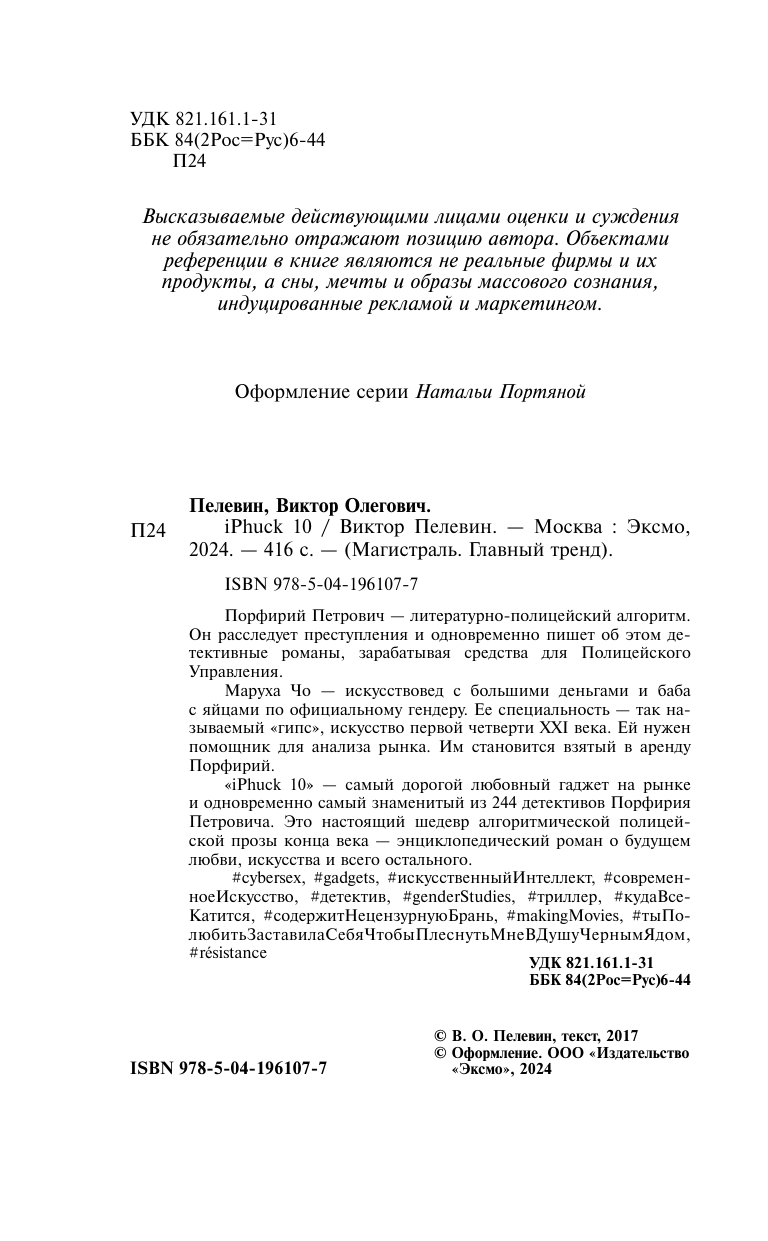 УДК 821.161.1-31
ББК 84(2Рос=Рус)6-44
П24

Высказываемые действующими лицами оценки и суждения не обязательно отражают позицию автора. Объектами референции в книге являются не реальные фирмы и их продукты, а сны, мечты и образы массового сознания, индуцированные рекламой и маркетингом.

Оформление серии Натальи Портяной

Пелевин, Виктор Олегович.
П24 iPhuck 10 / Виктор Пелевин. — Москва : Эксмо, 2024. — 416 с. — (Магистраль. Главный тренд).

ISBN 978-5-04-196107-7

Порфирий Петрович — литературно-полицейский алгоритм. Он расследует преступления и одновременно пишет об этом детективные романы, зарабатывая средства для Полицейского Управления.

Маруха Чо — искусствовед с большими деньгами и баба с яйцами по официальному гендеру. Ее специальность — так называемый «гипс», искусство первой четверти XXI века. Ей нужен помощник для анализа рынка. Им становится взятый в аренду Порфирий.

«iPhuck 10» — самый дорогой любовный гаджет на рынке и одновременно самый знаменитый из 244 детективов Порфирия Петровича. Это настоящий шедевр алгоритмической полицейской прозы конца века — энциклопедический роман о будущем любви, искусства и всего остального.

#cybersex, #gadgets, #искусственныйИнтеллект, #современноеИскусство, #детектив, #genderStudies, #триллер, #кудаВсеКатится, #содержитНецензурнуюБрань, #makingMovies, #тыПолюбитьЗаставилаСебяЧтобыПлеснутьМнеВДушуЧернымЯдом, #résistance

УДК 821.161.1-31
ББК 84(2Рос=Рус)6-44

© В. О. Пелевин, текст, 2017
© Оформление. ООО «Издательство «Эксмо», 2024

ISBN 978-5-04-196107-7